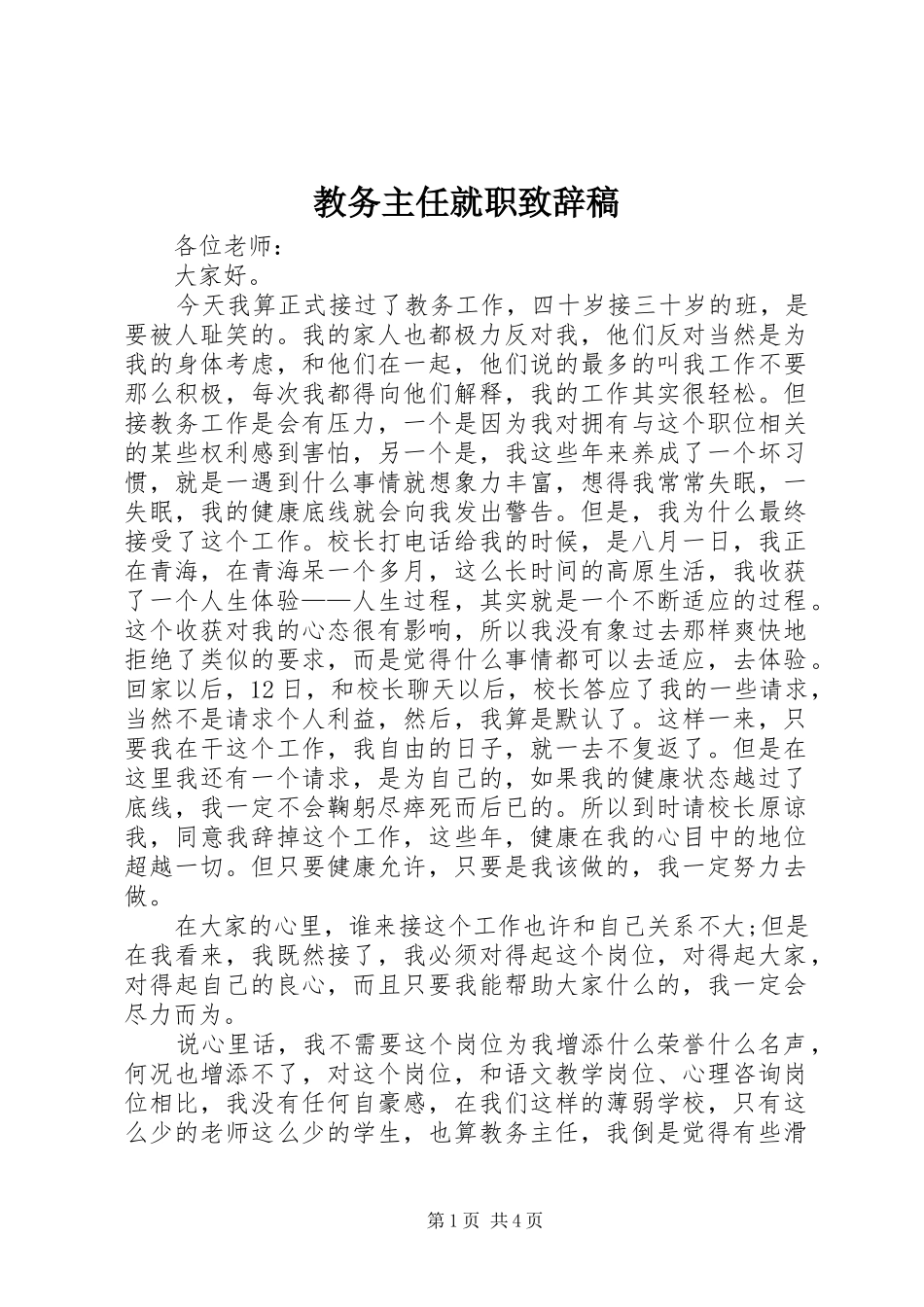 教务主任就职致辞稿

各位老师：

大家好。

今天我算正式接过了教务工作，四十岁接三十岁的班，是要被人耻笑的。我的家人也都极力反对我，他们反对当然是为我的身体考虑，和他们在一起，他们说的最多的叫我工作不要那么积极，每次我都得向他们解释，我的工作其实很轻松。但接教务工作是会有压力，一个是因为我对拥有与这个职位相关的某些权利感到害怕，另一个是，我这些年来养成了一个坏习惯，就是一遇到什么事情就想象力丰富，想得我常常失眠，一失眠，我的健康底线就会向我发出警告。但是，我为什么最终接受了这个工作。校长打电话给我的时候，是八月一日，我正在青海，在青海呆一个多月，这么长时间的高原生活，我收获了一个人生体验——人生过程，其实就是一个不断适应的过程。这个收获对我的心态很有影响，所以我没有象过去那样爽快地拒绝了类似的要求，而是觉得什么事情都可以去适应，去体验。回家以后，12日，和校长聊天以后，校长答应了我的一些请求，当然不是请求个人利益，然后，我算是默认了。这样一来，只要我在干这个工作，我自由的日子，就一去不复返了。但是在这里我还有一个请求，是为自己的，如果我的健康状态越过了底线，我一定不会鞠躬尽瘁死而后已的。所以到时请校长原谅我，同意我辞掉这个工作，这些年，健康在我的心目中的地位超越一切。但只要健康允许，只要是我该做的，我一定努力去做。

在大家的心里，谁来接这个工作也许和自己关系不大;但是在我看来，我既然接了，我必须对得起这个岗位，对得起大家，对得起自己的良心，而且只要我能帮助大家什么的，我一定会尽力而为。

说心里话，我不需要这个岗位为我增添什么荣誉什么名声，何况也增添不了，对这个岗位，和语文教学岗位、心理咨询岗位相比，我没有任何自豪感，在我们这样的薄弱学校，只有这么少的老师这么少的学生，也算教务主任，我倒是觉得有些滑

第1页 共4页